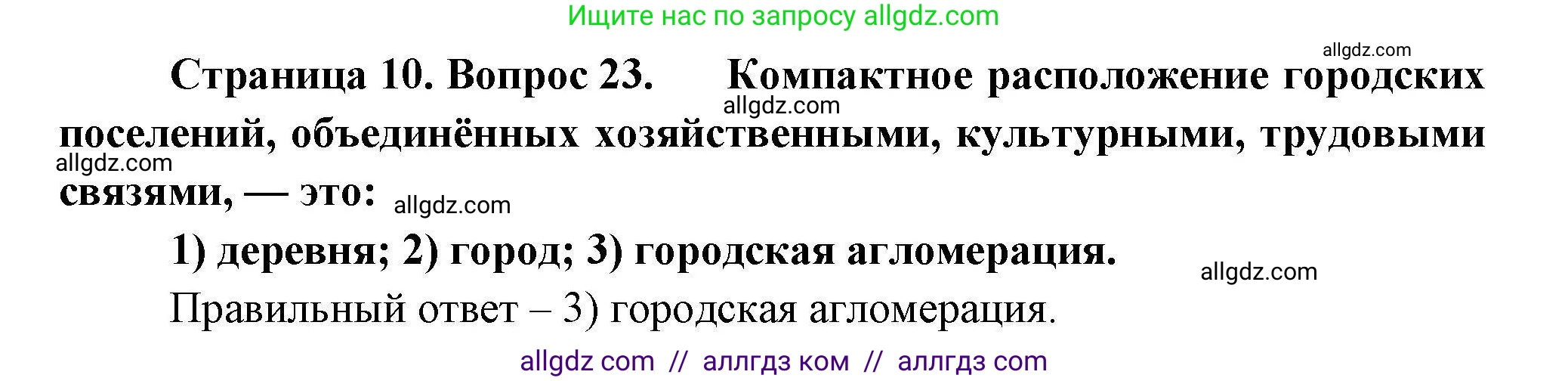 Ищите нас по запросу allgdz.com

allgdz.com

Страница 10. Вопрос 23. Компактное расположение городских поселений, объединённых хозяйственными, культурными, трудовыми связями, — это:

allgdz.com

allgdz.com

allgdz.com

1) деревня; 2) город; 3) городская агломерация.

allgdz.com

Правильный ответ – 3) городская агломерация.

allgdz com // аллгдз ком // аллгдз com